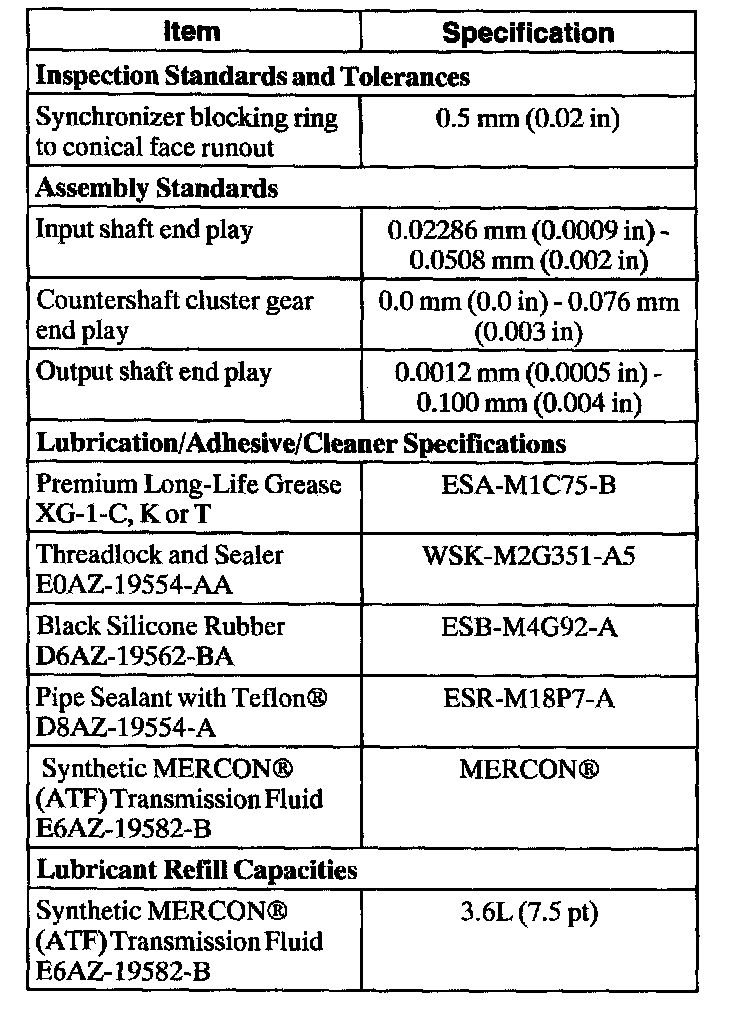 | Item | Specification |
|---|---|
| **Inspection Standards and Tolerances** | |
| Synchronizer blocking ring to conical face runout | 0.5 mm (0.02 in) |
| **Assembly Standards** | |
| Input shaft end play | 0.02286 mm (0.0009 in) - 0.0508 mm (0.002 in) |
| Countershaft cluster gear end play | 0.0 mm (0.0 in) - 0.076 mm (0.003 in) |
| Output shaft end play | 0.0012 mm (0.0005 in) - 0.100 mm (0.004 in) |
| **Lubrication/Adhesive/Cleaner Specifications** | |
| Premium Long-Life Grease XG-1-C, K or T | ESA-M1C75-B |
| Threadlock and Sealer E0AZ-19554-AA | WSK-M2G351-A5 |
| Black Silicone Rubber D6AZ-19562-BA | ESB-M4G92-A |
| Pipe Sealant with Teflon® D8AZ-19554-A | ESR-M18P7-A |
| Synthetic MERCON® (ATF) Transmission Fluid E6AZ-19582-B | MERCON® |
| **Lubricant Refill Capacities** | |
| Synthetic MERCON® (ATF) Transmission Fluid E6AZ-19582-B | 3.6L (7.5 pt) |